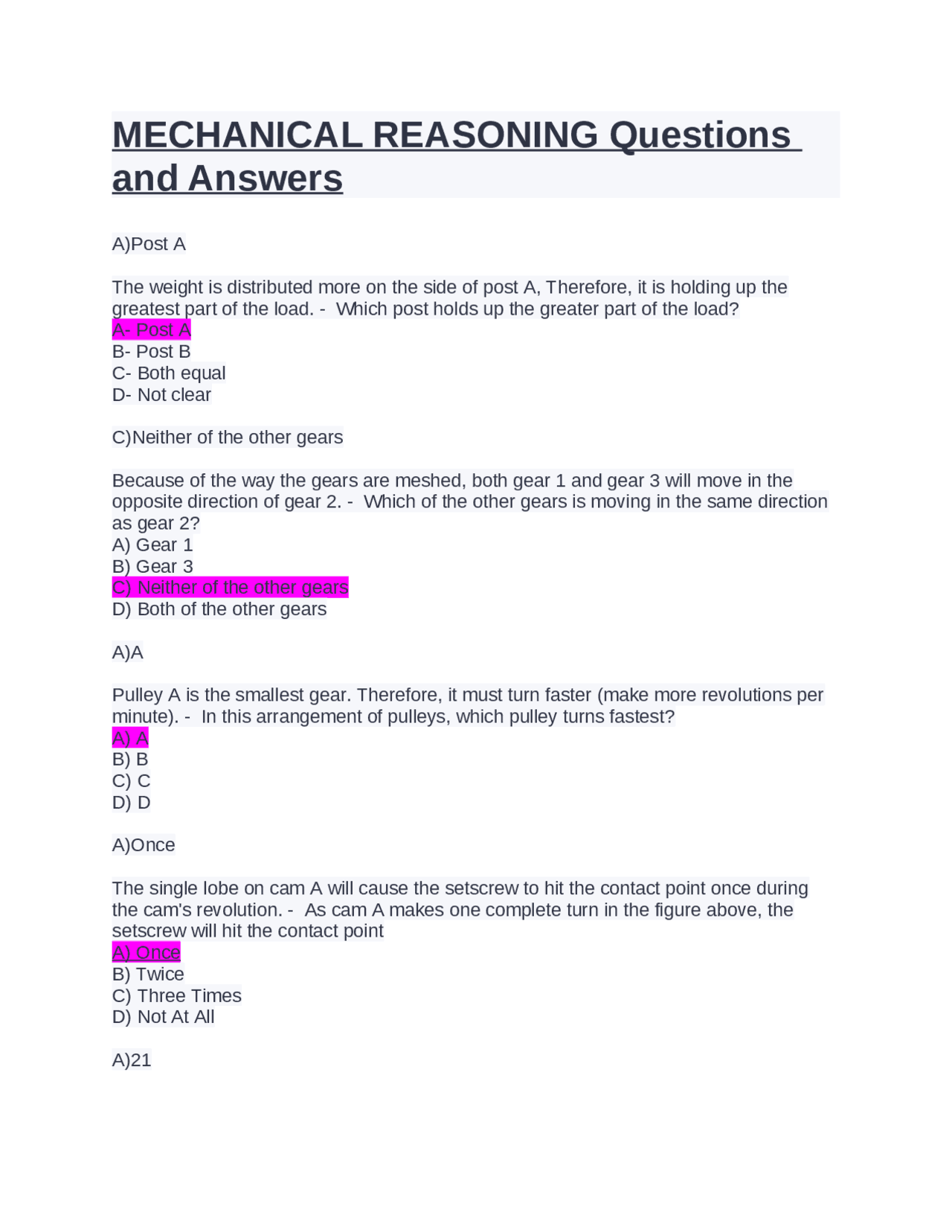 MECHANICAL REASONING Questions and Answers

A)Post A

The weight is distributed more on the side of post A, Therefore, it is holding up the greatest part of the load. - Which post holds up the greater part of the load?
A- Post A
B- Post B
C- Both equal
D- Not clear

C)Neither of the other gears

Because of the way the gears are meshed, both gear 1 and gear 3 will move in the opposite direction of gear 2. - Which of the other gears is moving in the same direction as gear 2?
A) Gear 1
B) Gear 3
C) Neither of the other gears
D) Both of the other gears

A)A

Pulley A is the smallest gear. Therefore, it must turn faster (make more revolutions per minute). - In this arrangement of pulleys, which pulley turns fastest?
A) A
B) B
C) C
D) D

A)Once

The single lobe on cam A will cause the setscrew to hit the contact point once during the cam's revolution. - As cam A makes one complete turn in the figure above, the setscrew will hit the contact point
A) Once
B) Twice
C) Three Times
D) Not At All

A)21